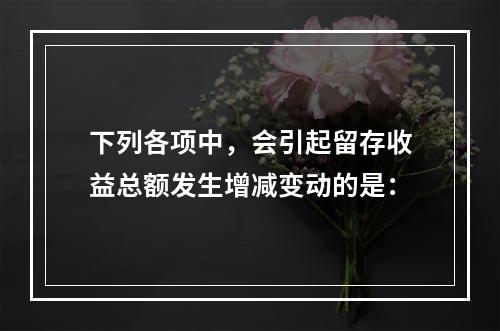 下列各项中，会引起留存收益总额发生增减变动的是：